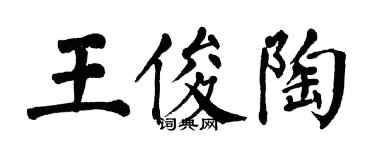 王俊陶

词典网